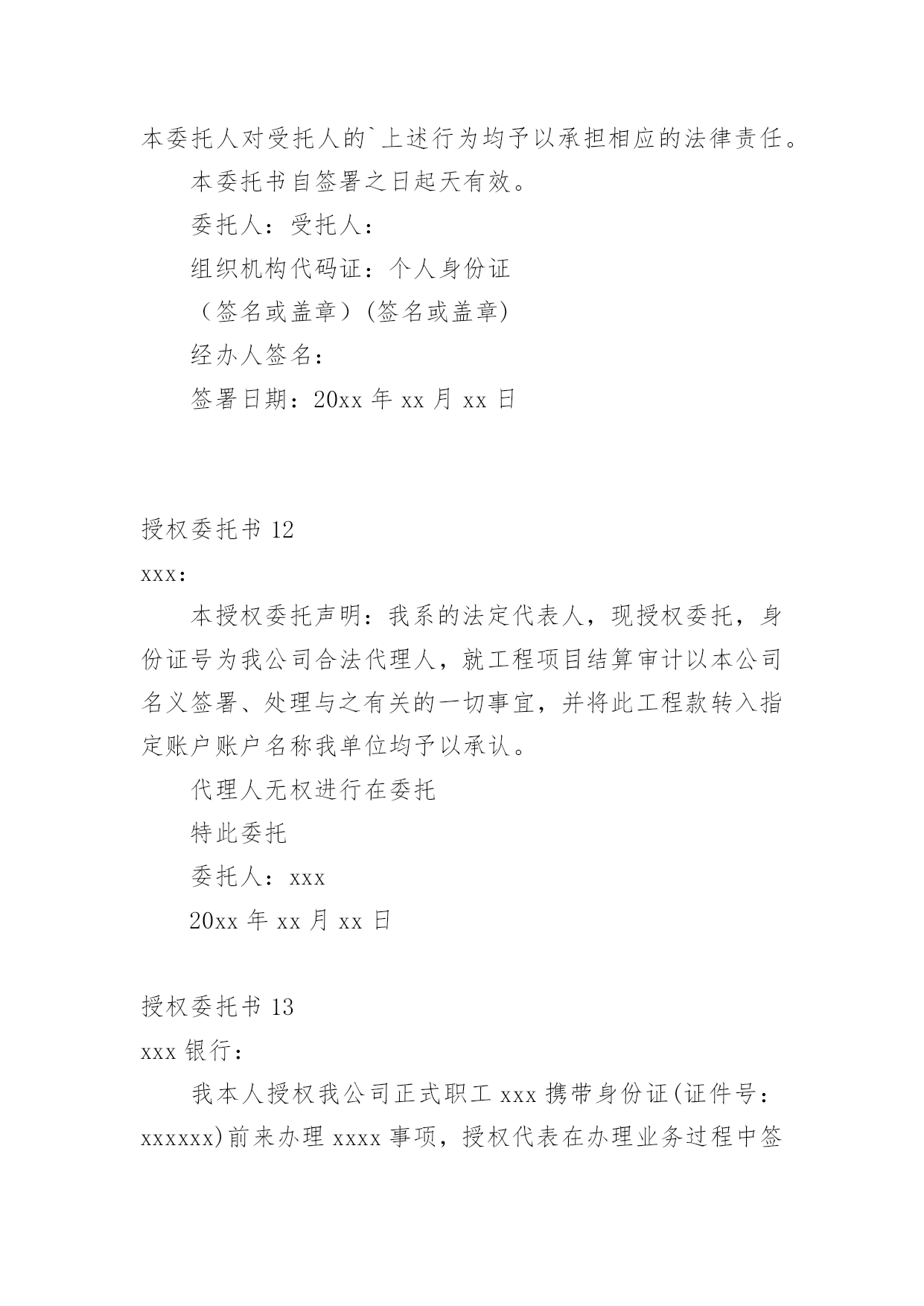 本委托人对受托人的`上述行为均予以承担相应的法律责任。

本委托书自签署之日起天有效。

委托人：受托人：

组织机构代码证：个人身份证

（签名或盖章）(签名或盖章)

经办人签名：

签署日期：20xx 年 xx 月 xx 日

授权委托书 12

xxx：

本授权委托声明：我系的法定代表人，现授权委托，身份证号为我公司合法代理人，就工程项目结算审计以本公司名义签署、处理与之有关的一切事宜，并将此工程款转入指定账户账户名称我单位均予以承认。

代理人无权进行在委托

特此委托

委托人：xxx

20xx 年 xx 月 xx 日

授权委托书 13

xxx 银行：

我本人授权我公司正式职工 xxx 携带身份证(证件号：xxxxxx)前来办理 xxxx 事项，授权代表在办理业务过程中签